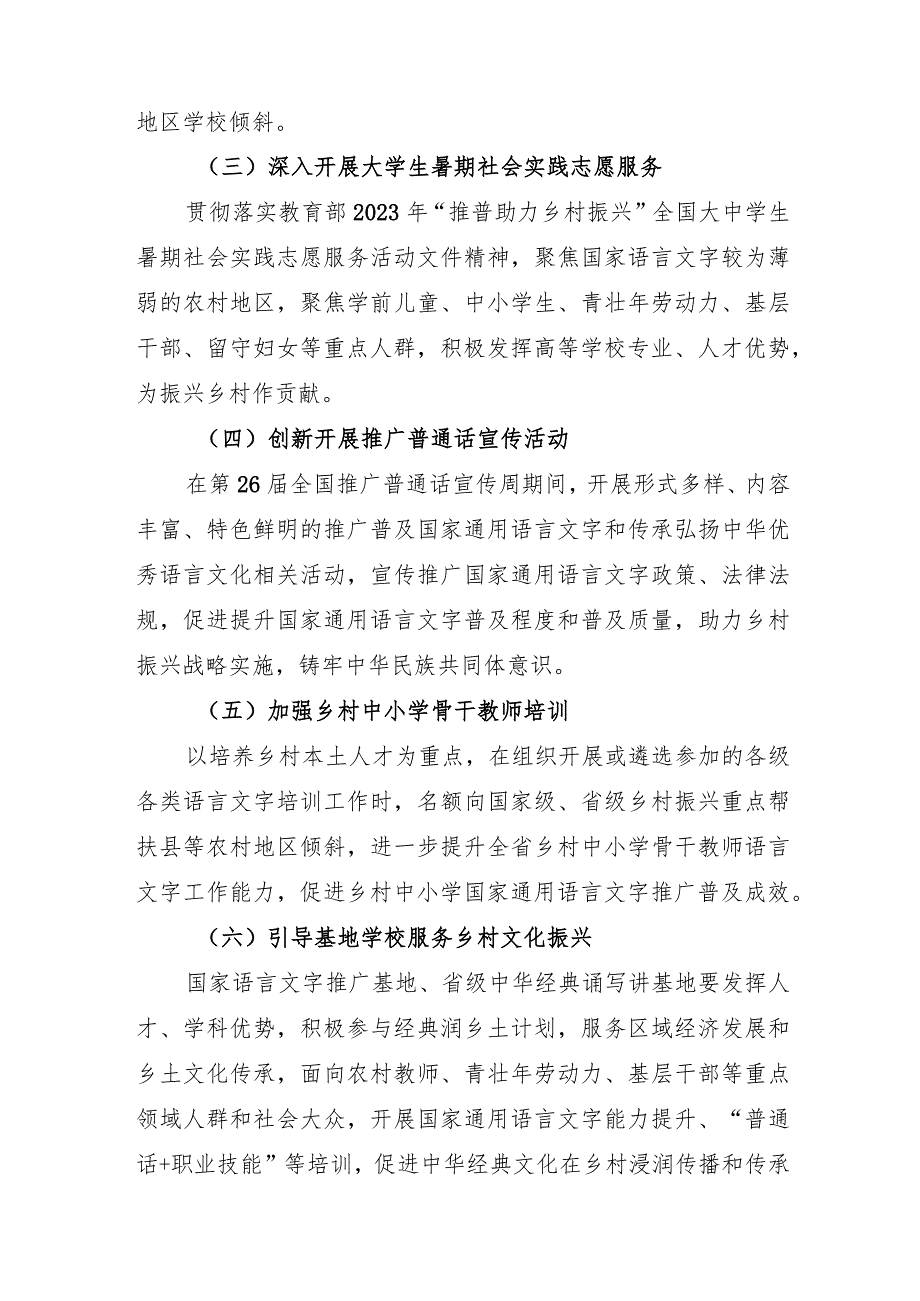 地区学校倾斜。

（三）深入开展大学生暑期社会实践志愿服务

贯彻落实教育部2023年“推普助力乡村振兴”全国大中学生暑期社会实践志愿服务活动文件精神，聚焦国家语言文字较为薄弱的农村地区，聚焦学前儿童、中小学生、青壮年劳动力、基层干部、留守妇女等重点人群，积极发挥高等学校专业、人才优势，为振兴乡村作贡献。

（四）创新开展推广普通话宣传活动

在第26届全国推广普通话宣传周期间，开展形式多样、内容丰富、特色鲜明的推广普及国家通用语言文字和传承弘扬中华优秀语言文化相关活动，宣传推广国家通用语言文字政策、法律法规，促进提升国家通用语言文字普及程度和普及质量，助力乡村振兴战略实施，铸牢中华民族共同体意识。

（五）加强乡村中小学骨干教师培训

以培养乡村本土人才为重点，在组织开展或遴选参加的各级各类语言文字培训工作时，名额向国家级、省级乡村振兴重点帮扶县等农村地区倾斜，进一步提升全省乡村中小学骨干教师语言文字工作能力，促进乡村中小学国家通用语言文字推广普及成效。

（六）引导基地学校服务乡村文化振兴

国家语言文字推广基地、省级中华经典诵写讲基地要发挥人才、学科优势，积极参与经典润乡土计划，服务区域经济发展和乡土文化传承，面向农村教师、青壮年劳动力、基层干部等重点领域人群和社会大众，开展国家通用语言文字能力提升、“普通话+职业技能”等培训，促进中华经典文化在乡村浸润传播和传承